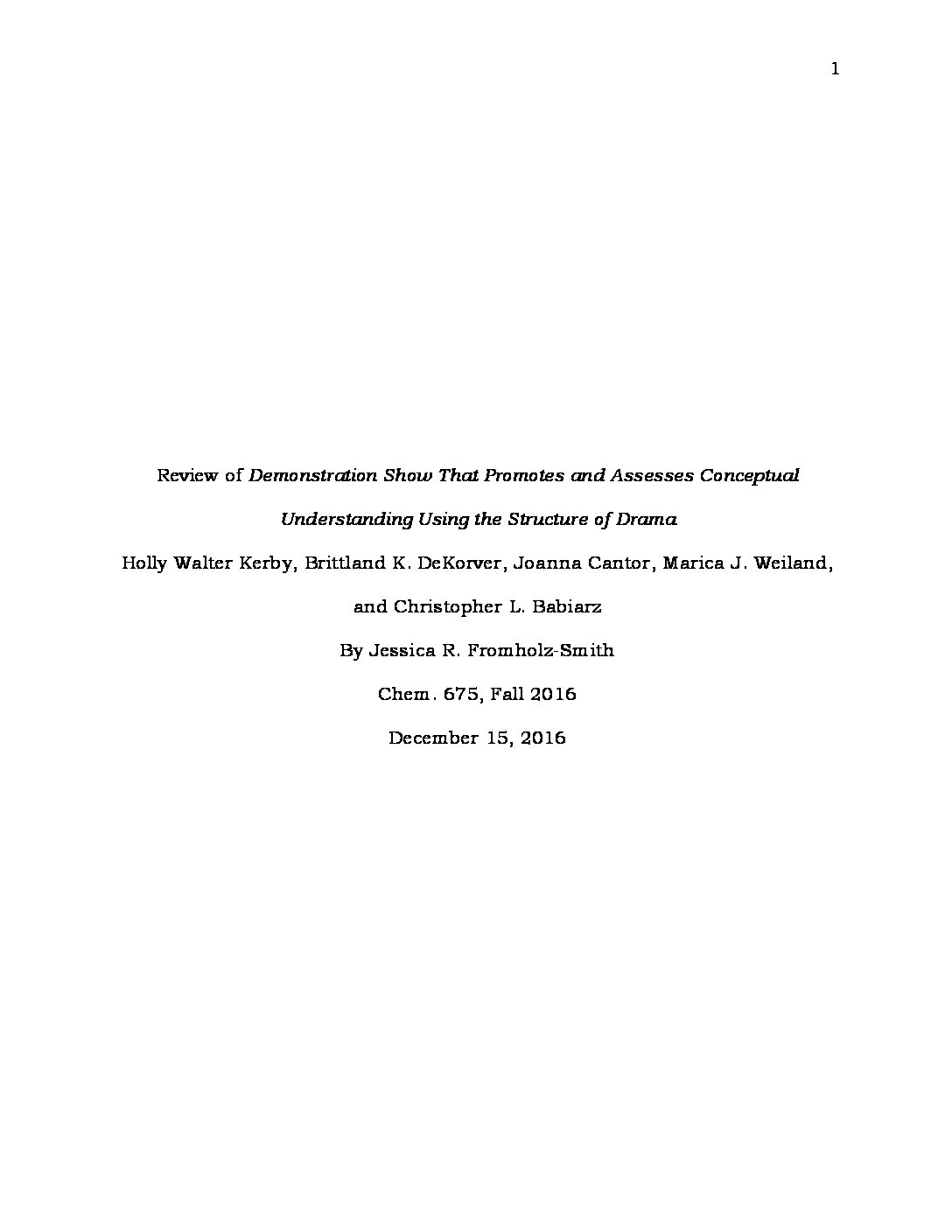 1

Review of Demonstration Show That Promotes and Assesses Conceptual Understanding Using the Structure of Drama

Holly Walter Kerby, Brittland K. DeKorver, Joanna Cantor, Marica J. Weiland, and Christopher L. Babiarz

By Jessica R. Fromholz-Smith

Chem. 675, Fall 2016

December 15, 2016